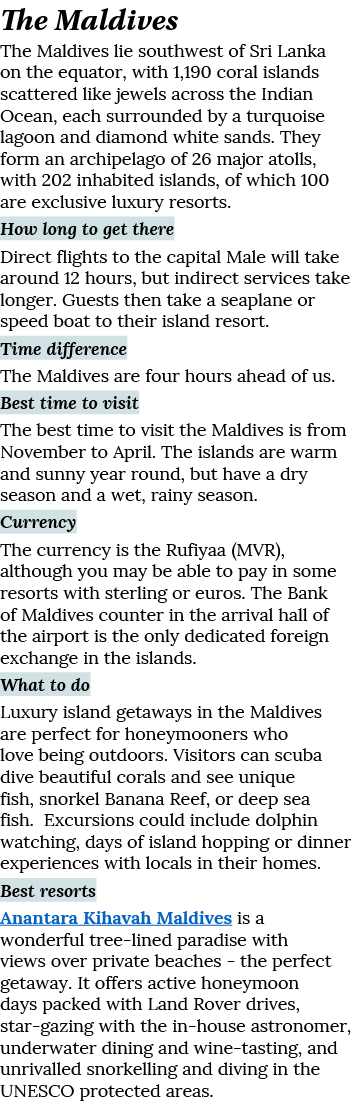 The Maldives

The Maldives lie southwest of Sri Lanka on the equator, with 1,190 coral islands scattered like jewels across the Indian Ocean, each surrounded by a turquoise lagoon and diamond white sands. They form an archipelago of 26 major atolls, with 202 inhabited islands, of which 100 are exclusive luxury resorts.

How long to get there

Direct flights to the capital Male will take around 12 hours, but indirect services take longer. Guests then take a seaplane or speed boat to their island resort.

Time difference

The Maldives are four hours ahead of us.

Best time to visit

The best time to visit the Maldives is from November to April. The islands are warm and sunny year round, but have a dry season and a wet, rainy season.

Currency

The currency is the Rufiyaa (MVR), although you may be able to pay in some resorts with sterling or euros. The Bank of Maldives counter in the arrival hall of the airport is the only dedicated foreign exchange in the islands.

What to do

Luxury island getaways in the Maldives are perfect for honeymooners who love being outdoors. Visitors can scuba dive beautiful corals and see unique fish, snorkel Banana Reef, or deep sea fish. Excursions could include dolphin watching, days of island hopping or dinner experiences with locals in their homes.

Best resorts

Anantara Kihavah Maldives is a wonderful tree-lined paradise with views over private beaches - the perfect getaway. It offers active honeymoon days packed with Land Rover drives, star-gazing with the in-house astronomer, underwater dining and wine-tasting, and unrivalled snorkelling and diving in the UNESCO protected areas.